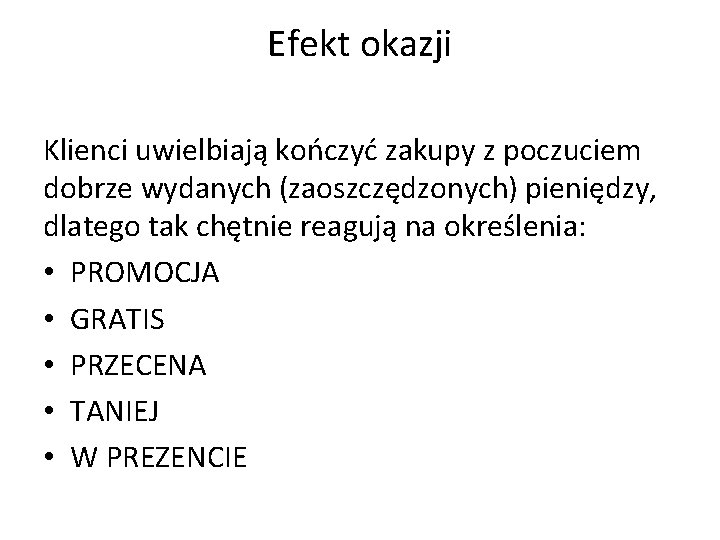 Efekt okazji

Klienci uwielbiają kończyć zakupy z poczuciem dobrze wydanych (zaoszczędzonych) pieniędzy, dlatego tak chętnie reagują na określenia:

• PROMOCJA
• GRATIS
• PRZECENA
• TANIEJ
• W PREZENCIE